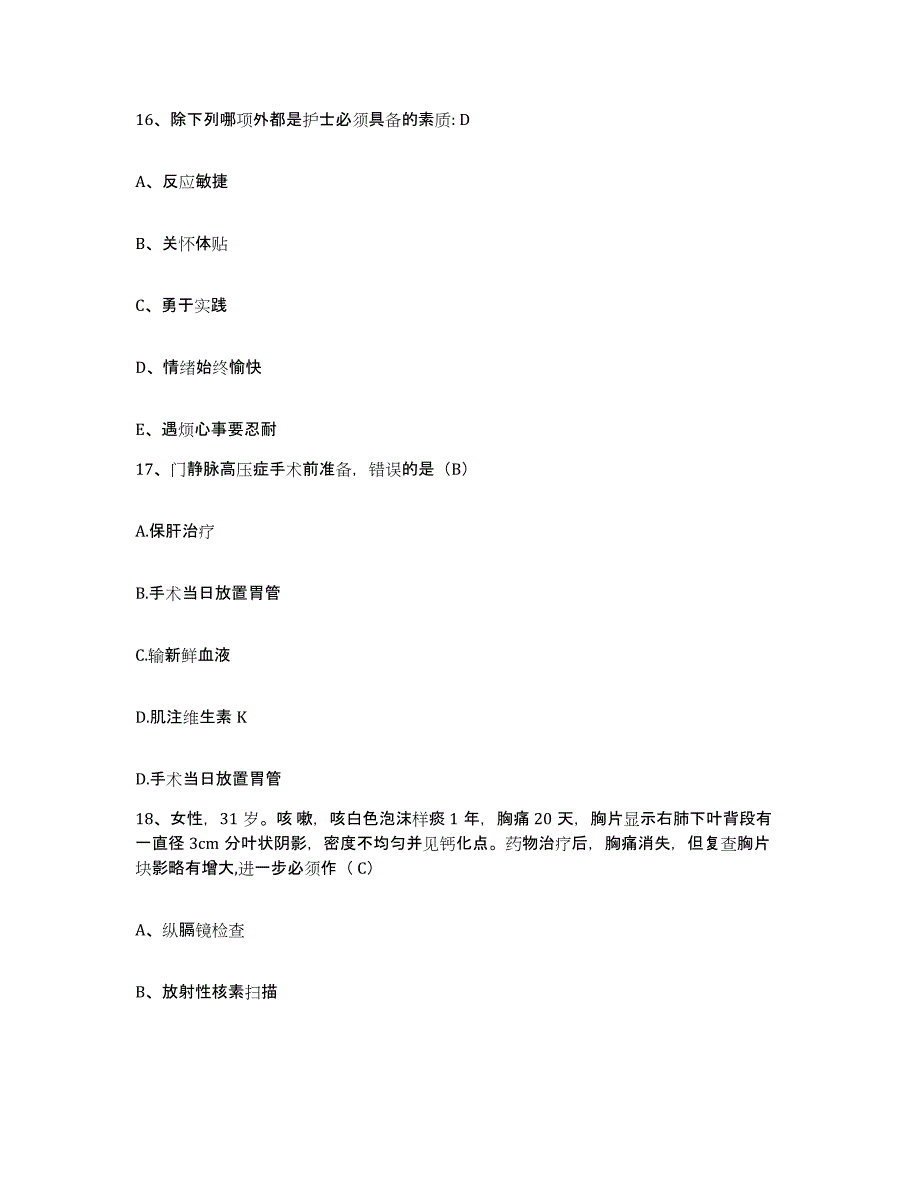 16、除下列哪项外都是护士必须具备的素质: D

A、反应敏捷

B、关怀体贴

C、勇于实践

D、情绪始终愉快

E、遇烦心事要忍耐

17、门静脉高压症手术前准备，错误的是（B）

A.保肝治疗

B.手术当日放置胃管

C.输新鲜血液

D.肌注维生素 K

D.手术当日放置胃管

18、女性，31 岁。咳嗽，咳白色泡沫样痰 1 年，胸痛 20 天，胸片显示右肺下叶背段有一直径 3cm 分叶状阴影，密度不均匀并见钙化点。药物治疗后，胸痛消失，但复查胸片块影略有增大,进一步必须作（ C)

A、纵膈镜检查

B、放射性核素扫描